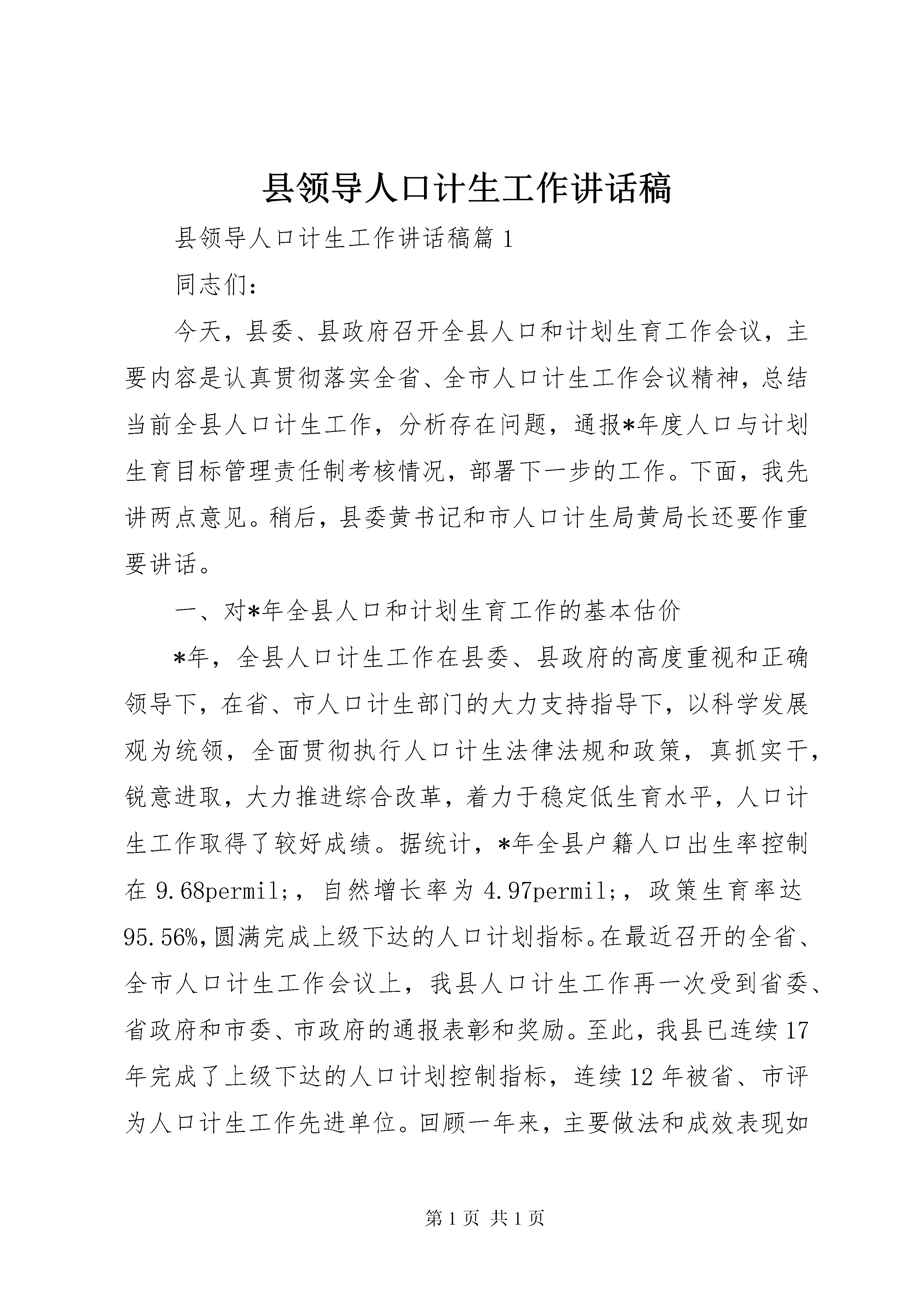 县领导人口计生工作讲话稿

县领导人口计生工作讲话稿篇1

同志们:

今天，县委、县政府召开全县人口和计划生育工作会议，主要内容是认真贯彻落实全省、全市人口计生工作会议精神，总结当前全县人口计生工作，分析存在问题，通报*年度人口与计划生育目标管理责任制考核情况，部署下一步的工作。下面，我先讲两点意见。稍后，县委黄书记和市人口计生局黄局长还要作重要讲话。

一、对*年全县人口和计划生育工作的基本估价

*年，全县人口计生工作在县委、县政府的高度重视和正确领导下，在省、市人口计生部门的大力支持指导下，以科学发展观为统领，全面贯彻执行人口计生法律法规和政策，真抓实干，锐意进取，大力推进综合改革，着力于稳定低生育水平，人口计生工作取得了较好成绩。据统计，*年全县户籍人口出生率控制在9.68permil;，自然增长率为4.97permil;，政策生育率达95.56%,圆满完成上级下达的人口计划指标。在最近召开的全省、全市人口计生工作会议上，我县人口计生工作再一次受到省委、省政府和市委、市政府的通报表彰和奖励。至此，我县已连续17年完成了上级下达的人口计划控制指标，连续12年被省、市评为人口计生工作先进单位。回顾一年来，主要做法和成效表现如

第1页 共1页